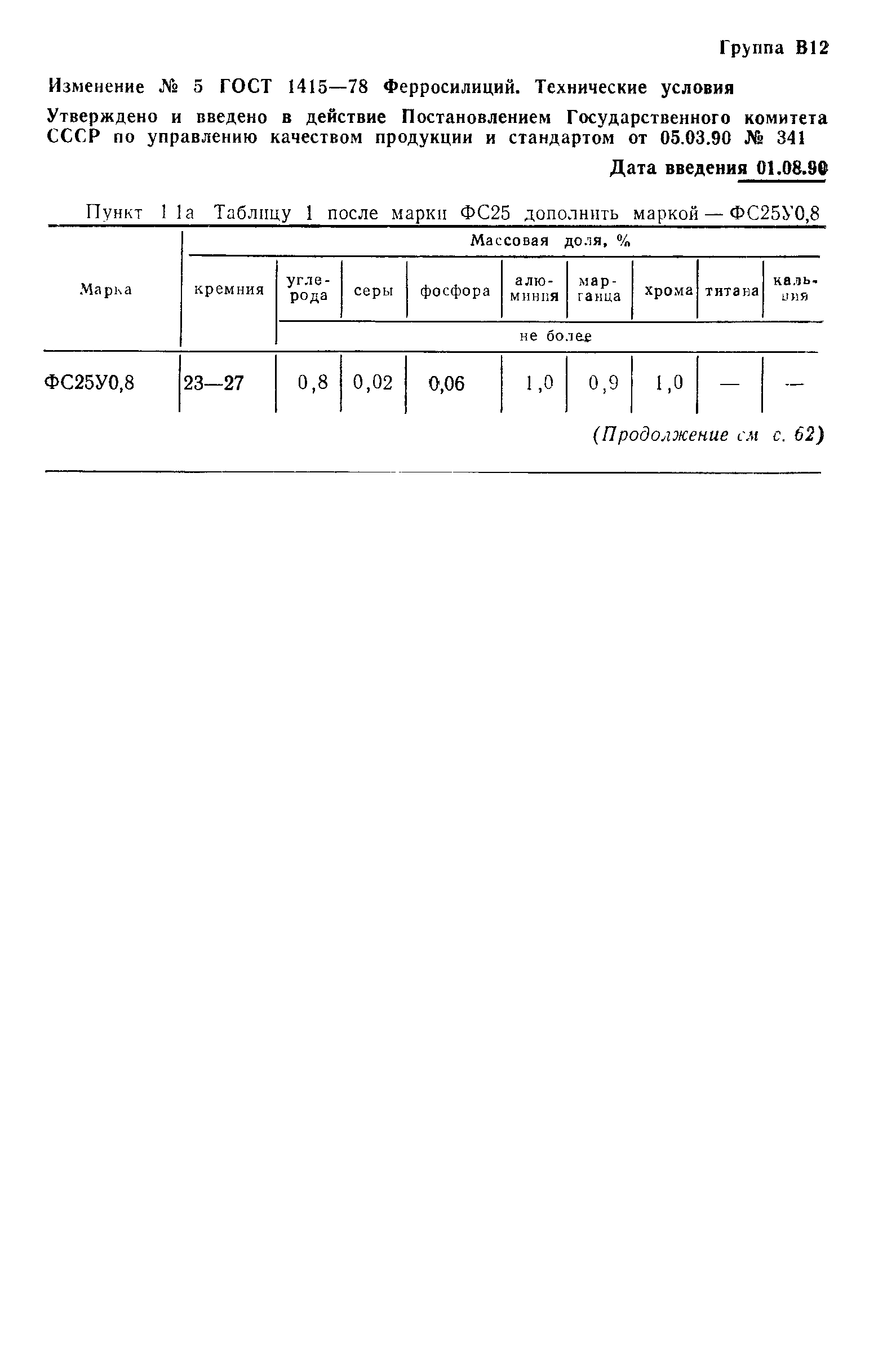 Группа В12

Изменение № 5 ГОСТ 1415—78 Ферросилиций. Технические условия

Утверждено и введено в действие Постановлением Государственного комитета СССР по управлению качеством продукции и стандартом от 05.03.90 № 341

Дата введения 01.08.90

Пункт 1 1а Таблицу 1 после марки ФС25 дополнить маркой — ФС25У0,8

| Марка | Массовая доля, % | | | | | | | | |
|---|---|---|---|---|---|---|---|---|---|
| | кремния | углерода | серы | фосфора | алюминия | марганца | хрома | титана | кальция |
| | | не более | | | | | | | |
| ФС25У0,8 | 23—27 | 0,8 | 0,02 | 0,06 | 1,0 | 0,9 | 1,0 | — | — |

(Продолжение см с. 62)